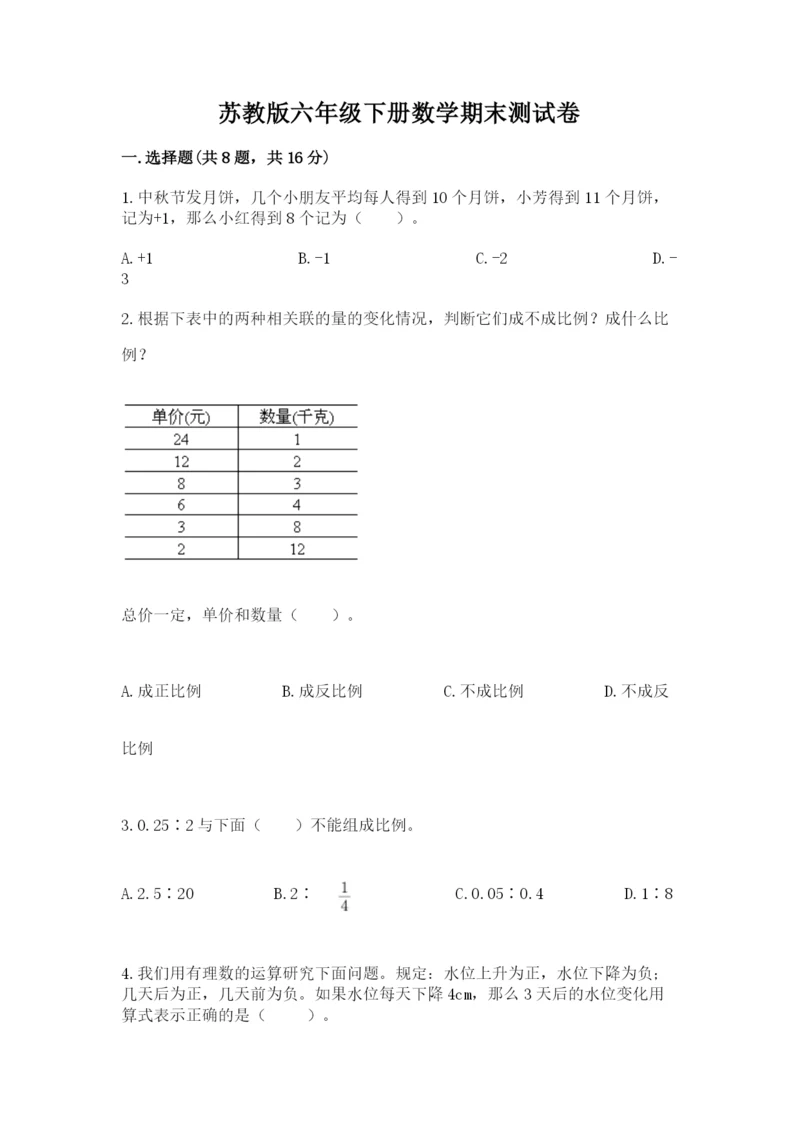 苏教版六年级下册数学期末测试卷

一.选择题(共8题，共16分)

1.中秋节发月饼，几个小朋友平均每人得到10个月饼，小芳得到11个月饼，记为+1，那么小红得到8个记为（　　）。

A.+1　　B.-1　　C.-2　　D.-3

2.根据下表中的两种相关联的量的变化情况，判断它们成不成比例？成什么比例？

| 单价(元) | 数量(千克) |
|---|---|
| 24 | 1 |
| 12 | 2 |
| 8 | 3 |
| 6 | 4 |
| 3 | 8 |
| 2 | 12 |

总价一定，单价和数量（　　）。

A.成正比例　　B.成反比例　　C.不成比例　　D.不成反比例

3.0.25∶2与下面（　　）不能组成比例。

A.2.5∶20　　B.2∶$\frac{1}{4}$　　C.0.05∶0.4　　D.1∶8

4.我们用有理数的运算研究下面问题。规定：水位上升为正，水位下降为负；几天后为正，几天前为负。如果水位每天下降4cm，那么3天后的水位变化用算式表示正确的是（　　）。